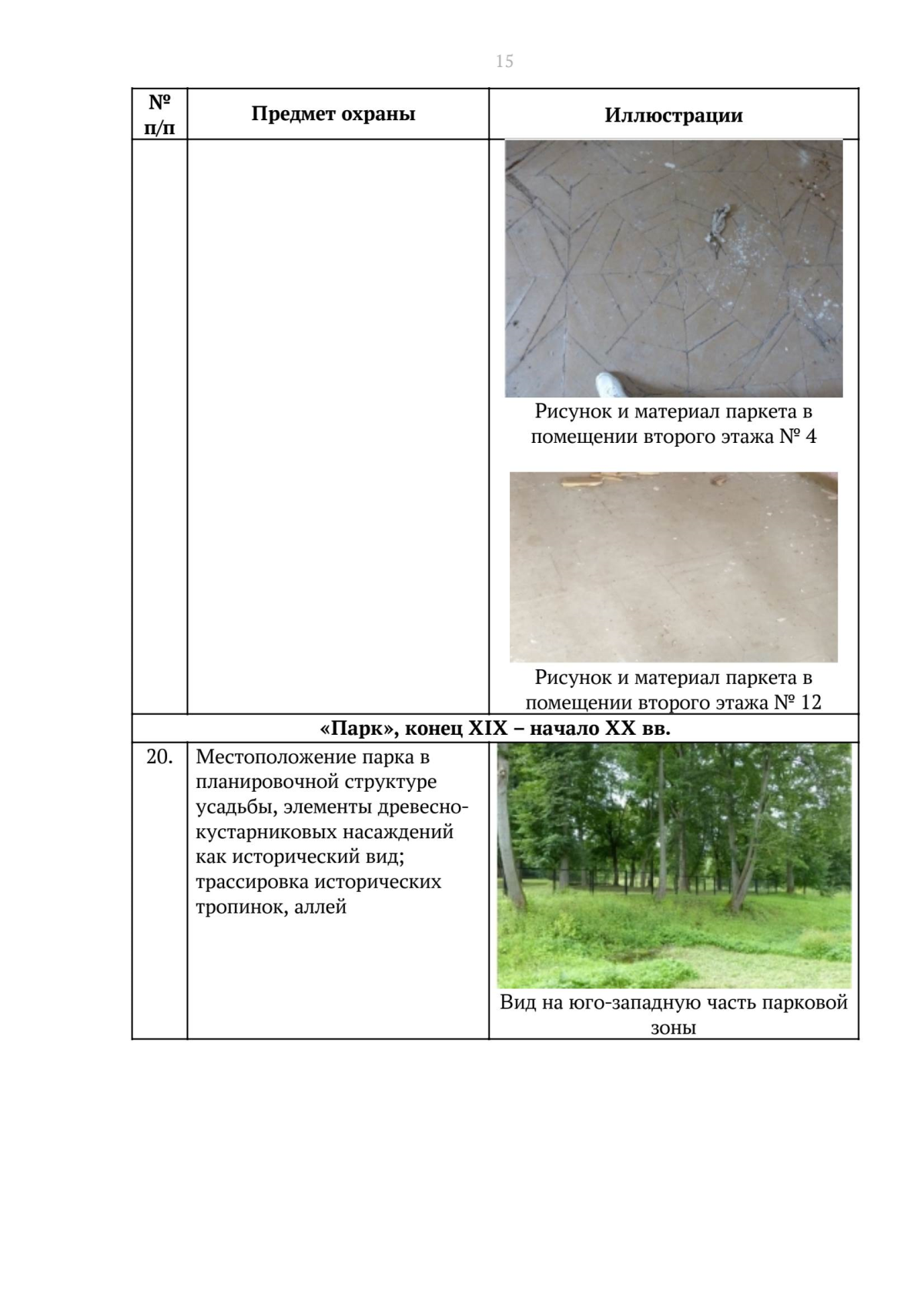 15

| № п/п | Предмет охраны | Иллюстрации |
|---|---|---|
| | | Рисунок и материал паркета в помещении второго этажа № 4 Рисунок и материал паркета в помещении второго этажа № 12 |
| «Парк», конец XIX – начало XX вв. | | |
| 20. | Местоположение парка в планировочной структуре усадьбы, элементы древесно-кустарниковых насаждений как исторический вид; трассировка исторических тропинок, аллей | Вид на юго-западную часть парковой зоны |